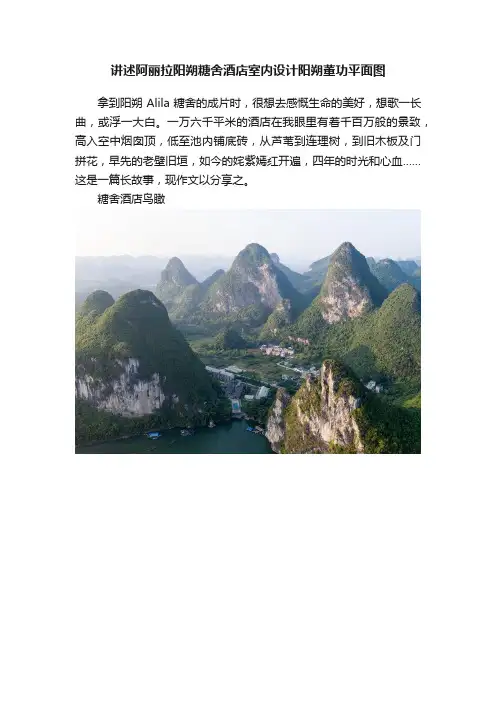 讲述阿丽拉阳朔糖舍酒店室内设计阳朔董功平面图

拿到阳朔 Alila 糖舍的成片时，很想去感慨生命的美好，想歌一长曲，或浮一大白。一万六千平米的酒店在我眼里有着千百万般的景致，高入空中烟囱顶，低至池内铺底砖，从芦苇到连理树，到旧木板及门拼花，早先的老壁旧垣，如今的姹紫嫣红开遍，四年的时光和心血……这是一篇长故事，现作文以分享之。

糖舍酒店鸟瞰